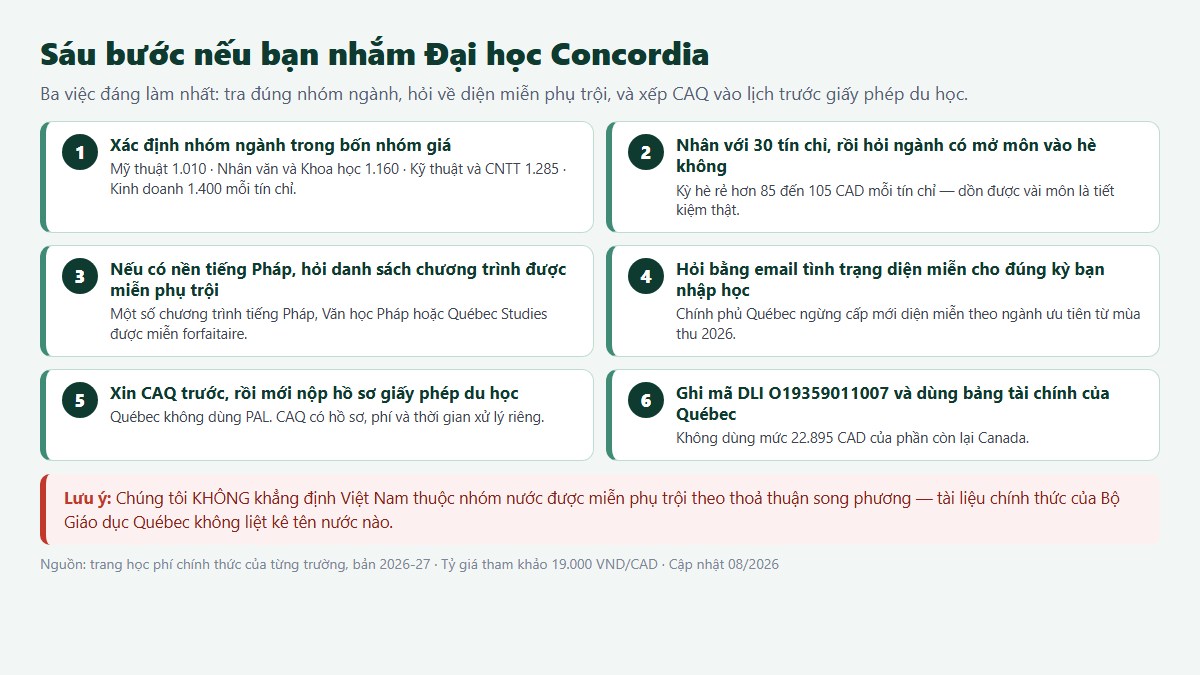 Sáu bước nếu bạn nhắm Đại học Concordia

Ba việc đáng làm nhất: tra đúng nhóm ngành, hỏi về diện miễn phụ trội, và xếp CAQ vào lịch trước giấy phép du học.

1
Xác định nhóm ngành trong bốn nhóm giá
Mỹ thuật 1.010 · Nhân văn và Khoa học 1.160 · Kỹ thuật và CNTT 1.285 · Kinh doanh 1.400 mỗi tín chỉ.

2
Nhân với 30 tín chỉ, rồi hỏi ngành có mở môn vào hè không
Kỳ hè rẻ hơn 85 đến 105 CAD mỗi tín chỉ — dồn được vài môn là tiết kiệm thật.

3
Nếu có nền tiếng Pháp, hỏi danh sách chương trình được miễn phụ trội
Một số chương trình tiếng Pháp, Văn học Pháp hoặc Québec Studies được miễn forfaitaire.

4
Hỏi bằng email tình trạng diện miễn cho đúng kỳ bạn nhập học
Chính phủ Québec ngừng cấp mới diện miễn theo ngành ưu tiên từ mùa thu 2026.

5
Xin CAQ trước, rồi mới nộp hồ sơ giấy phép du học
Québec không dùng PAL. CAQ có hồ sơ, phí và thời gian xử lý riêng.

6
Ghi mã DLI O19359011007 và dùng bảng tài chính của Québec
Không dùng mức 22.895 CAD của phần còn lại Canada.

Lưu ý: Chúng tôi KHÔNG khẳng định Việt Nam thuộc nhóm nước được miễn phụ trội theo thoả thuận song phương — tài liệu chính thức của Bộ Giáo dục Québec không liệt kê tên nước nào.

Nguồn: trang học phí chính thức của từng trường, bản 2026-27 · Tỷ giá tham khảo 19.000 VND/CAD · Cập nhật 08/2026